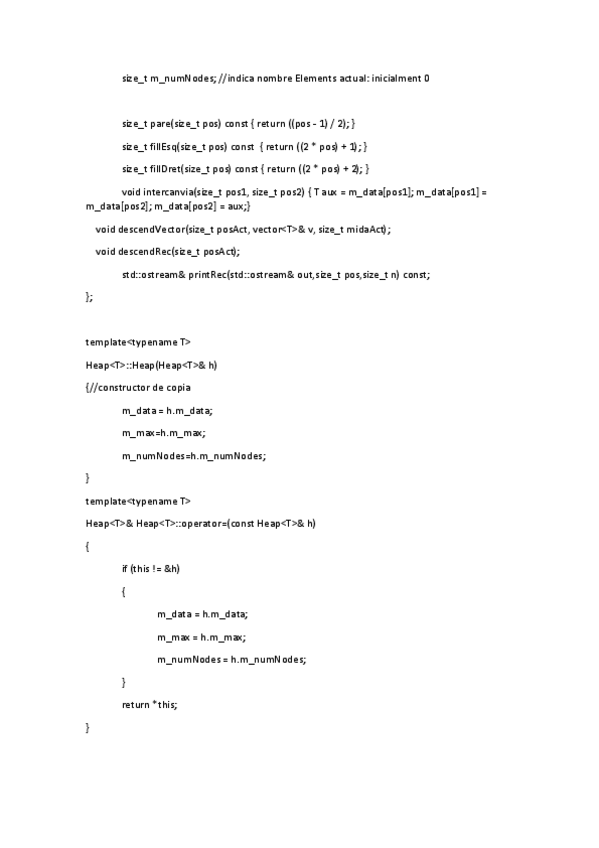 size_t m_numNodes; //indica nombre Elements actual: inicialment 0

size_t pare(size_t pos) const { return ((pos - 1) / 2); }

size_t fillEsq(size_t pos) const { return ((2 * pos) + 1); }

size_t fillDret(size_t pos) const { return ((2 * pos) + 2); }

void intercanvia(size_t pos1, size_t pos2) { T aux = m_data[pos1]; m_data[pos1] = m_data[pos2]; m_data[pos2] = aux;}

void descendVector(size_t posAct, vector<T>& v, size_t midaAct);

void descendRec(size_t posAct);

std::ostream& printRec(std::ostream& out,size_t pos,size_t n) const;

};

template<typename T>

Heap<T>::Heap(Heap<T>& h)

{//constructor de copia

m_data = h.m_data;

m_max=h.m_max;

m_numNodes=h.m_numNodes;

}

template<typename T>

Heap<T>& Heap<T>::operator=(const Heap<T>& h)

{

if (this != &h)

{

m_data = h.m_data;

m_max = h.m_max;

m_numNodes = h.m_numNodes;

}

return *this;

}